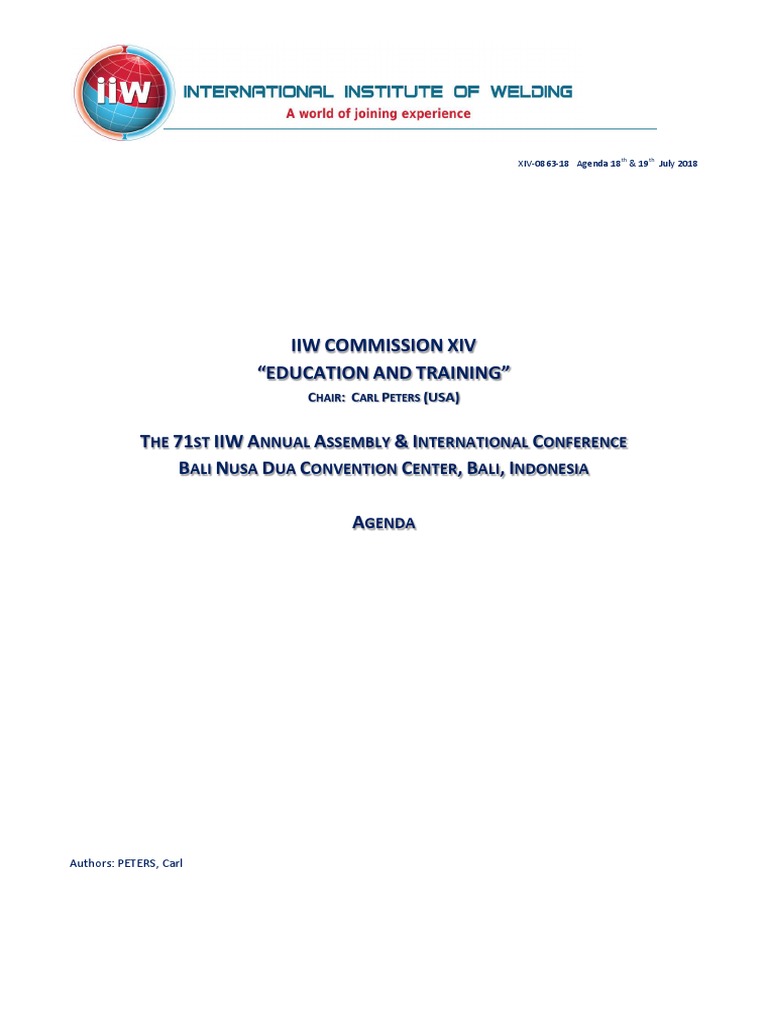 iiw

INTERNATIONAL INSTITUTE OF WELDING
A world of joining experience

XIV-0863-18 Agenda 18$^{th}$ & 19$^{th}$ July 2018

IIW COMMISSION XIV
"EDUCATION AND TRAINING"
CHAIR: CARL PETERS (USA)

THE 71ST IIW ANNUAL ASSEMBLY & INTERNATIONAL CONFERENCE
BALI NUSA DUA CONVENTION CENTER, BALI, INDONESIA

AGENDA

Authors: PETERS, Carl